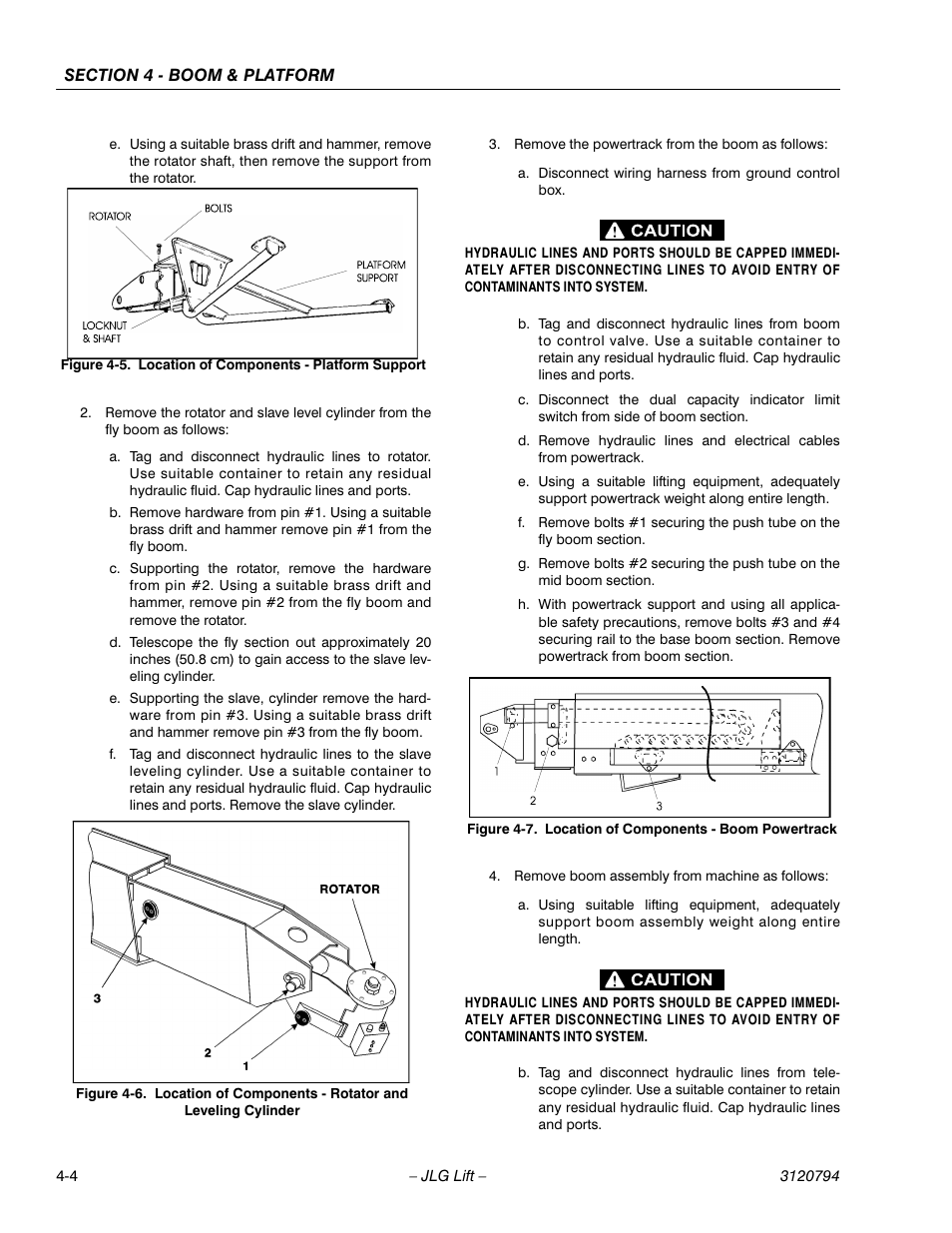 SECTION 4 - BOOM & PLATFORM

e. Using a suitable brass drift and hammer, remove the rotator shaft, then remove the support from the rotator.

ROTATOR
BOLTS
PLATFORM SUPPORT
LOCKNUT & SHAFT

Figure 4-5. Location of Components - Platform Support

2. Remove the rotator and slave level cylinder from the fly boom as follows:

a. Tag and disconnect hydraulic lines to rotator. Use suitable container to retain any residual hydraulic fluid. Cap hydraulic lines and ports.

b. Remove hardware from pin #1. Using a suitable brass drift and hammer remove pin #1 from the fly boom.

c. Supporting the rotator, remove the hardware from pin #2. Using a suitable brass drift and hammer, remove pin #2 from the fly boom and remove the rotator.

d. Telescope the fly section out approximately 20 inches (50.8 cm) to gain access to the slave leveling cylinder.

e. Supporting the slave, cylinder remove the hardware from pin #3. Using a suitable brass drift and hammer remove pin #3 from the fly boom.

f. Tag and disconnect hydraulic lines to the slave leveling cylinder. Use a suitable container to retain any residual hydraulic fluid. Cap hydraulic lines and ports. Remove the slave cylinder.

ROTATOR
3
2
1

Figure 4-6. Location of Components - Rotator and Leveling Cylinder

3. Remove the powertrack from the boom as follows:

a. Disconnect wiring harness from ground control box.

CAUTION

HYDRAULIC LINES AND PORTS SHOULD BE CAPPED IMMEDIATELY AFTER DISCONNECTING LINES TO AVOID ENTRY OF CONTAMINANTS INTO SYSTEM.

b. Tag and disconnect hydraulic lines from boom to control valve. Use a suitable container to retain any residual hydraulic fluid. Cap hydraulic lines and ports.

c. Disconnect the dual capacity indicator limit switch from side of boom section.

d. Remove hydraulic lines and electrical cables from powertrack.

e. Using a suitable lifting equipment, adequately support powertrack weight along entire length.

f. Remove bolts #1 securing the push tube on the fly boom section.

g. Remove bolts #2 securing the push tube on the mid boom section.

h. With powertrack support and using all applicable safety precautions, remove bolts #3 and #4 securing rail to the base boom section. Remove powertrack from boom section.

1
2
3

Figure 4-7. Location of Components - Boom Powertrack

4. Remove boom assembly from machine as follows:

a. Using suitable lifting equipment, adequately support boom assembly weight along entire length.

CAUTION

HYDRAULIC LINES AND PORTS SHOULD BE CAPPED IMMEDIATELY AFTER DISCONNECTING LINES TO AVOID ENTRY OF CONTAMINANTS INTO SYSTEM.

b. Tag and disconnect hydraulic lines from telescope cylinder. Use a suitable container to retain any residual hydraulic fluid. Cap hydraulic lines and ports.

4-4 – JLG Lift – 3120794